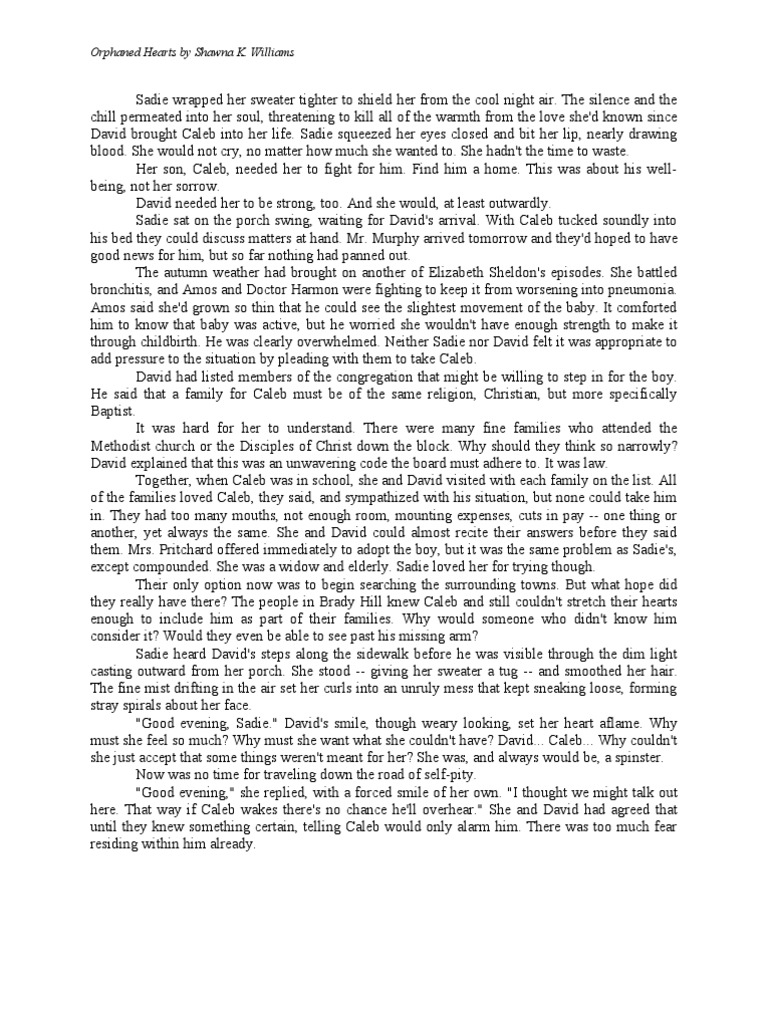 Orphaned Hearts by Shawna K. Williams

Sadie wrapped her sweater tighter to shield her from the cool night air. The silence and the chill permeated into her soul, threatening to kill all of the warmth from the love she'd known since David brought Caleb into her life. Sadie squeezed her eyes closed and bit her lip, nearly drawing blood. She would not cry, no matter how much she wanted to. She hadn't the time to waste.

Her son, Caleb, needed her to fight for him. Find him a home. This was about his well-being, not her sorrow.

David needed her to be strong, too. And she would, at least outwardly.

Sadie sat on the porch swing, waiting for David's arrival. With Caleb tucked soundly into his bed they could discuss matters at hand. Mr. Murphy arrived tomorrow and they'd hoped to have good news for him, but so far nothing had panned out.

The autumn weather had brought on another of Elizabeth Sheldon's episodes. She battled bronchitis, and Amos and Doctor Harmon were fighting to keep it from worsening into pneumonia. Amos said she'd grown so thin that he could see the slightest movement of the baby. It comforted him to know that baby was active, but he worried she wouldn't have enough strength to make it through childbirth. He was clearly overwhelmed. Neither Sadie nor David felt it was appropriate to add pressure to the situation by pleading with them to take Caleb.

David had listed members of the congregation that might be willing to step in for the boy. He said that a family for Caleb must be of the same religion, Christian, but more specifically Baptist.

It was hard for her to understand. There were many fine families who attended the Methodist church or the Disciples of Christ down the block. Why should they think so narrowly? David explained that this was an unwavering code the board must adhere to. It was law.

Together, when Caleb was in school, she and David visited with each family on the list. All of the families loved Caleb, they said, and sympathized with his situation, but none could take him in. They had too many mouths, not enough room, mounting expenses, cuts in pay -- one thing or another, yet always the same. She and David could almost recite their answers before they said them. Mrs. Pritchard offered immediately to adopt the boy, but it was the same problem as Sadie's, except compounded. She was a widow and elderly. Sadie loved her for trying though.

Their only option now was to begin searching the surrounding towns. But what hope did they really have there? The people in Brady Hill knew Caleb and still couldn't stretch their hearts enough to include him as part of their families. Why would someone who didn't know him consider it? Would they even be able to see past his missing arm?

Sadie heard David's steps along the sidewalk before he was visible through the dim light casting outward from her porch. She stood -- giving her sweater a tug -- and smoothed her hair. The fine mist drifting in the air set her curls into an unruly mess that kept sneaking loose, forming stray spirals about her face.

"Good evening, Sadie." David's smile, though weary looking, set her heart aflame. Why must she feel so much? Why must she want what she couldn't have? David... Caleb... Why couldn't she just accept that some things weren't meant for her? She was, and always would be, a spinster.

Now was no time for traveling down the road of self-pity.

"Good evening," she replied, with a forced smile of her own. "I thought we might talk out here. That way if Caleb wakes there's no chance he'll overhear." She and David had agreed that until they knew something certain, telling Caleb would only alarm him. There was too much fear residing within him already.